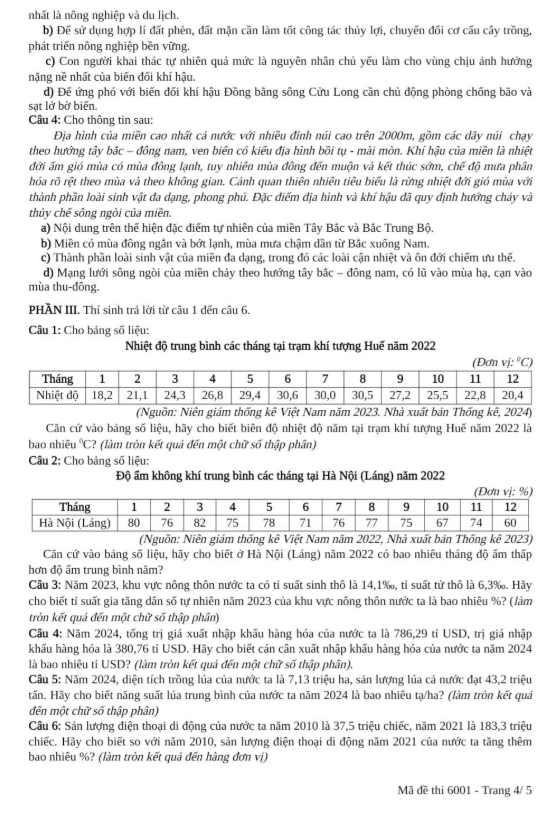 nhất là nông nghiệp và du lịch.

b) Để sử dụng hợp lí đất phèn, đất mặn cần làm tốt công tác thủy lợi, chuyển đổi cơ cấu cây trồng, phát triển nông nghiệp bền vững.

c) Con người khai thác tự nhiên quá mức là nguyên nhân chủ yếu làm cho vùng chịu ảnh hưởng nặng nề nhất của biến đổi khí hậu.

d) Để ứng phó với biến đổi khí hậu Đồng bằng sông Cửu Long cần chủ động phòng chống bão và sạt lở bờ biển.

Câu 4: Cho thông tin sau:

Địa hình của miền cao nhất cả nước với nhiều đỉnh núi cao trên 2000m, gồm các dãy núi chạy theo hướng tây bắc – đông nam, ven biển có kiểu địa hình bồi tụ - mài mòn. Khí hậu của miền là nhiệt đới ẩm gió mùa có mùa đông lạnh, tuy nhiên mùa đông đến muộn và kết thúc sớm, chế độ mưa phân hóa rõ rệt theo mùa và theo không gian. Cảnh quan thiên nhiên tiêu biểu là rừng nhiệt đới gió mùa với thành phần loài sinh vật đa dạng, phong phú. Đặc điểm địa hình và khí hậu đã quy định hướng chảy và thủy chế sông ngòi của miền.

a) Nội dung trên thể hiện đặc điểm tự nhiên của miền Tây Bắc và Bắc Trung Bộ.

b) Miền có mùa đông ngắn và bớt lạnh, mùa mưa chậm dần từ Bắc xuống Nam.

c) Thành phần loài sinh vật của miền đa dạng, trong đó các loài cận nhiệt và ôn đới chiếm ưu thế.

d) Mạng lưới sông ngòi của miền chảy theo hướng tây bắc – đông nam, có lũ vào mùa hạ, cạn vào mùa thu-đông.

PHẦN III. Thí sinh trả lời từ câu 1 đến câu 6.

Câu 1: Cho bảng số liệu:

Nhiệt độ trung bình các tháng tại trạm khí tượng Huế năm 2022

(Đơn vị: $^0C$)

| Tháng | 1 | 2 | 3 | 4 | 5 | 6 | 7 | 8 | 9 | 10 | 11 | 12 |
|---|---|---|---|---|---|---|---|---|---|---|---|---|
| Nhiệt độ | 18,2 | 21,1 | 24,3 | 26,8 | 29,4 | 30,6 | 30,0 | 30,5 | 27,2 | 25,5 | 22,8 | 20,4 |

(Nguồn: Niên giám thống kê Việt Nam năm 2023. Nhà xuất bản Thống kê, 2024)

Căn cứ vào bảng số liệu, hãy cho biết biên độ nhiệt độ năm tại trạm khí tượng Huế năm 2022 là bao nhiêu $^0C$? (làm tròn kết quả đến một chữ số thập phân)

Câu 2: Cho bảng số liệu:

Độ ẩm không khí trung bình các tháng tại Hà Nội (Láng) năm 2022

(Đơn vị: %)

| Tháng | 1 | 2 | 3 | 4 | 5 | 6 | 7 | 8 | 9 | 10 | 11 | 12 |
|---|---|---|---|---|---|---|---|---|---|---|---|---|
| Hà Nội (Láng) | 80 | 76 | 82 | 75 | 78 | 71 | 76 | 77 | 75 | 67 | 74 | 60 |

(Nguồn: Niên giám thống kê Việt Nam năm 2022, Nhà xuất bản Thống kê 2023)

Căn cứ vào bảng số liệu, hãy cho biết ở Hà Nội (Láng) năm 2022 có bao nhiêu tháng độ ẩm thấp hơn độ ẩm trung bình năm?

Câu 3: Năm 2023, khu vực nông thôn nước ta có tỉ suất sinh thô là 14,1‰, tỉ suất tử thô là 6,3‰. Hãy cho biết tỉ suất gia tăng dân số tự nhiên năm 2023 của khu vực nông thôn nước ta là bao nhiêu %? (làm tròn kết quả đến một chữ số thập phân)

Câu 4: Năm 2024, tổng trị giá xuất nhập khẩu hàng hóa của nước ta là 786,29 tỉ USD, trị giá nhập khẩu hàng hóa là 380,76 tỉ USD. Hãy cho biết cán cân xuất nhập khẩu hàng hóa của nước ta năm 2024 là bao nhiêu tỉ USD? (làm tròn kết quả đến một chữ số thập phân).

Câu 5: Năm 2024, diện tích trồng lúa của nước ta là 7,13 triệu ha, sản lượng lúa cả nước đạt 43,2 triệu tấn. Hãy cho biết năng suất lúa trung bình của nước ta năm 2024 là bao nhiêu tạ/ha? (làm tròn kết quả đến một chữ số thập phân)

Câu 6: Sản lượng điện thoại di động của nước ta năm 2010 là 37,5 triệu chiếc, năm 2021 là 183,3 triệu chiếc. Hãy cho biết so với năm 2010, sản lượng điện thoại di động năm 2021 của nước ta tăng thêm bao nhiêu %? (làm tròn kết quả đến hàng đơn vị)

Mã đề thi 6001 - Trang 4/ 5